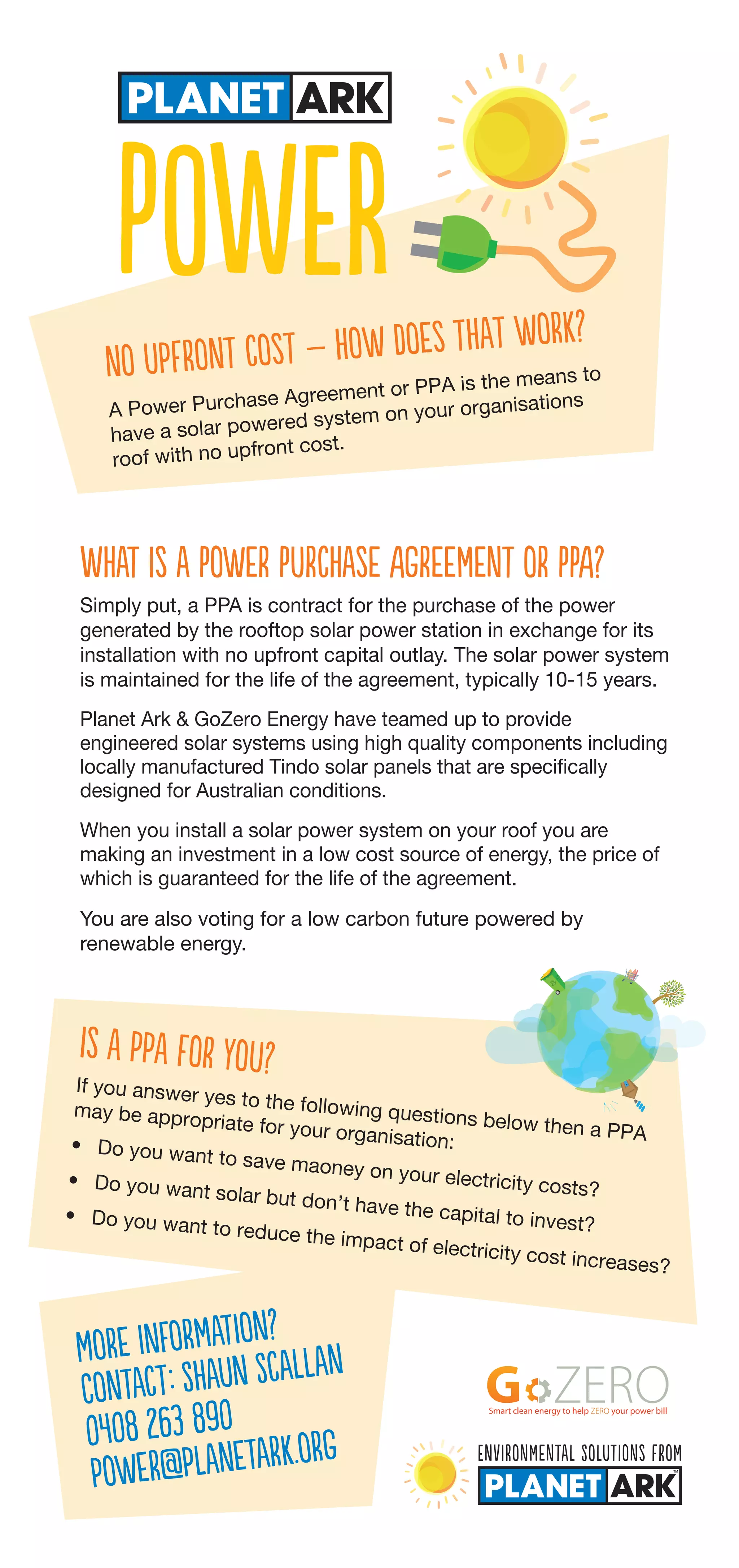 PLANET ARK

POWER

NO UPFRONT COST – HOW DOES THAT WORK?

A Power Purchase Agreement or PPA is the means to have a solar powered system on your organisations roof with no upfront cost.

WHAT IS A POWER PURCHASE AGREEMENT OR PPA?

Simply put, a PPA is contract for the purchase of the power generated by the rooftop solar power station in exchange for its installation with no upfront capital outlay. The solar power system is maintained for the life of the agreement, typically 10-15 years.

Planet Ark & GoZero Energy have teamed up to provide engineered solar systems using high quality components including locally manufactured Tindo solar panels that are specifically designed for Australian conditions.

When you install a solar power system on your roof you are making an investment in a low cost source of energy, the price of which is guaranteed for the life of the agreement.

You are also voting for a low carbon future powered by renewable energy.

IS A PPA FOR YOU?

If you answer yes to the following questions below then a PPA may be appropriate for your organisation:

• Do you want to save maoney on your electricity costs?
• Do you want solar but don't have the capital to invest?
• Do you want to reduce the impact of electricity cost increases?

MORE INFORMATION?
CONTACT: SHAUN SCALLAN
0408 263 890
POWER@PLANETARK.ORG

GoZERO
Smart clean energy to help ZERO your power bill

ENVIRONMENTAL SOLUTIONS FROM
PLANET ARK™